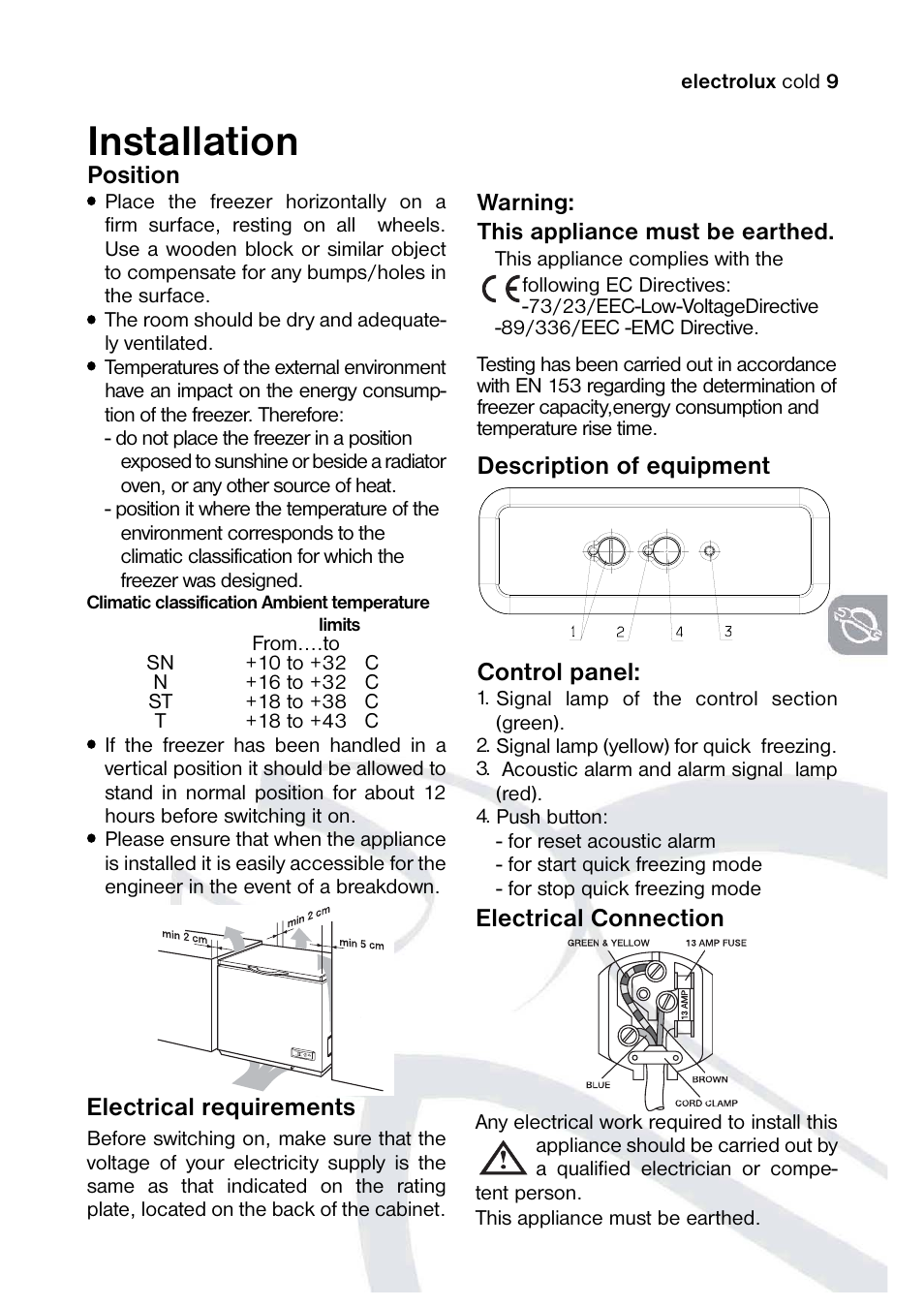 electrolux cold 9

Installation

Position

• Place the freezer horizontally on a firm surface, resting on all wheels. Use a wooden block or similar object to compensate for any bumps/holes in the surface.
• The room should be dry and adequately ventilated.
• Temperatures of the external environment have an impact on the energy consumption of the freezer. Therefore:
- do not place the freezer in a position exposed to sunshine or beside a radiator oven, or any other source of heat.
- position it where the temperature of the environment corresponds to the climatic classification for which the freezer was designed.

Climatic classification Ambient temperature limits

| | From….to |
|---|---|
| SN | +10 to +32 C |
| N | +16 to +32 C |
| ST | +18 to +38 C |
| T | +18 to +43 C |

• If the freezer has been handled in a vertical position it should be allowed to stand in normal position for about 12 hours before switching it on.
• Please ensure that when the appliance is installed it is easily accessible for the engineer in the event of a breakdown.

min 2 cm
min 2 cm
min 5 cm

Electrical requirements

Before switching on, make sure that the voltage of your electricity supply is the same as that indicated on the rating plate, located on the back of the cabinet.

Warning:
This appliance must be earthed.

This appliance complies with the following EC Directives:
-73/23/EEC-Low-VoltageDirective
-89/336/EEC -EMC Directive.

Testing has been carried out in accordance with EN 153 regarding the determination of freezer capacity,energy consumption and temperature rise time.

Description of equipment

1 2 4 3

Control panel:
1. Signal lamp of the control section (green).
2. Signal lamp (yellow) for quick freezing.
3. Acoustic alarm and alarm signal lamp (red).
4. Push button:
- for reset acoustic alarm
- for start quick freezing mode
- for stop quick freezing mode

Electrical Connection

GREEN & YELLOW
13 AMP FUSE
13 AMP
BLUE
BROWN
CORD CLAMP

Any electrical work required to install this appliance should be carried out by a qualified electrician or competent person.
This appliance must be earthed.